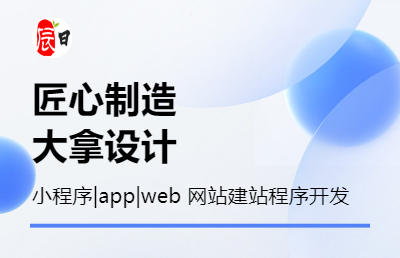 辰日

匠心制造
大拿设计

小程序|app|web 网站建站程序开发